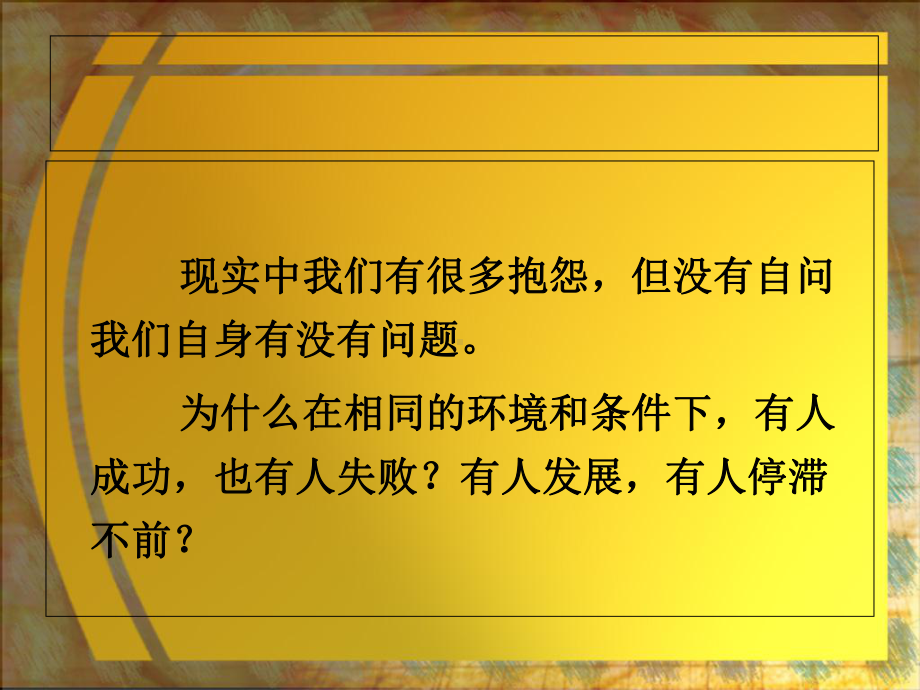 现实中我们有很多抱怨，但没有自问我们自身有没有问题。

为什么在相同的环境和条件下，有人成功，也有人失败？有人发展，有人停滞不前？